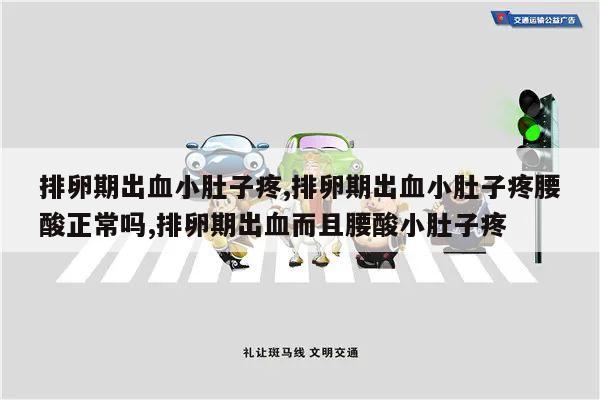 交通运输公益广告

排卵期出血小肚子疼,排卵期出血小肚子疼腰酸正常吗,排卵期出血而且腰酸小肚子疼

礼让斑马线 文明交通